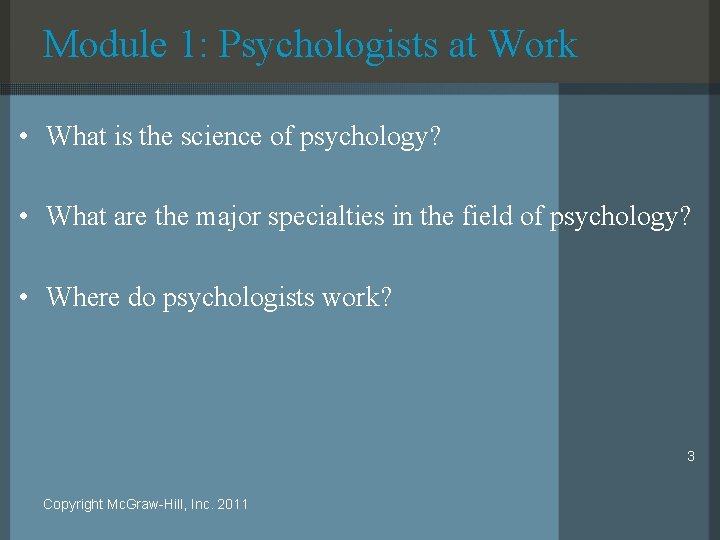 Module 1: Psychologists at Work

• What is the science of psychology?

• What are the major specialties in the field of psychology?

• Where do psychologists work?

3

Copyright McGraw-Hill, Inc. 2011